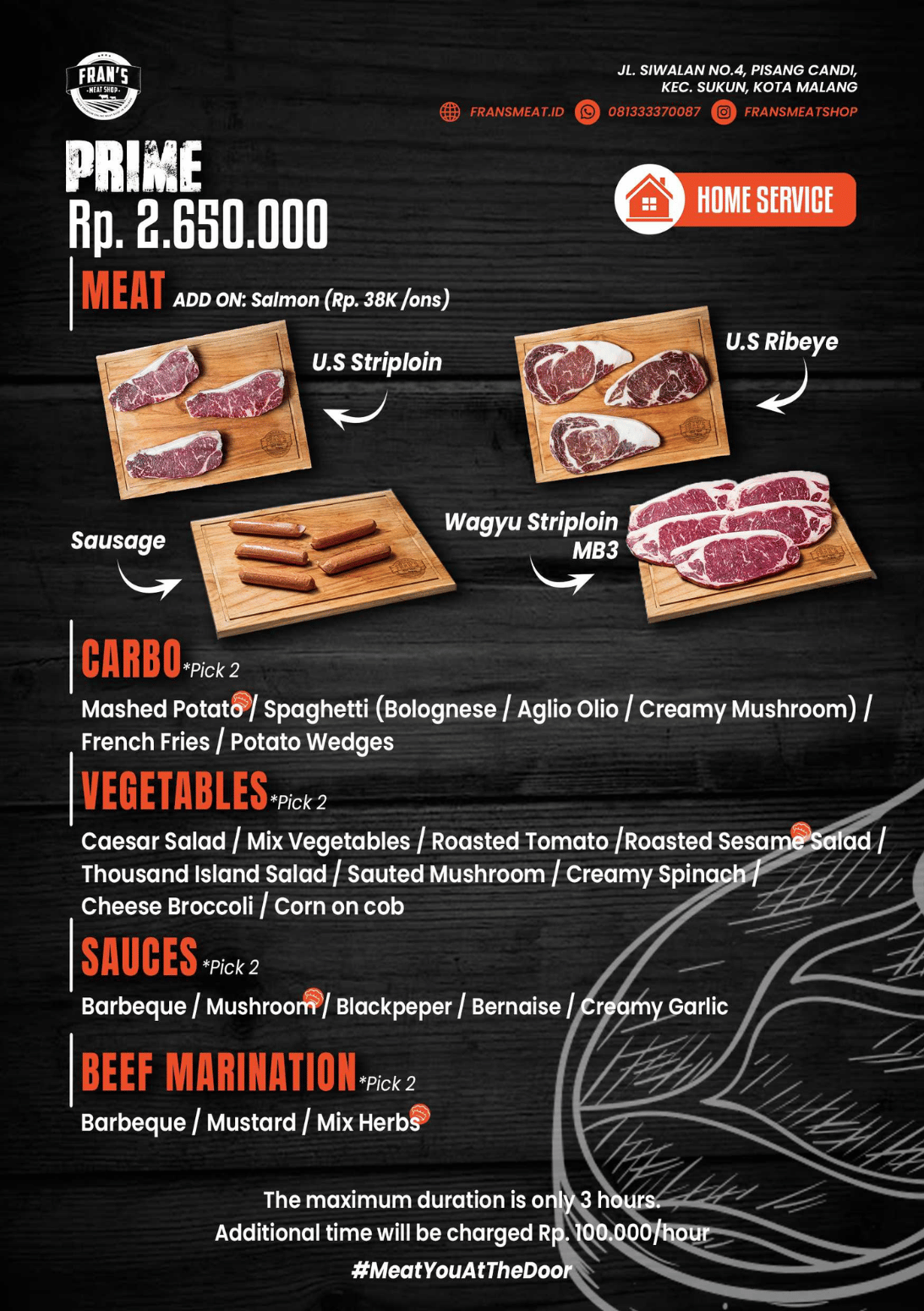 FRAN'S
MEAT SHOP

JL. SIWALAN NO.4, PISANG CANDI,
KEC. SUKUN, KOTA MALANG

FRANSMEAT.ID 081333370087 FRANSMEATSHOP

PRIME
Rp. 2.650.000

HOME SERVICE

MEAT ADD ON: Salmon (Rp. 38K /ons)

U.S Striploin

U.S Ribeye

Sausage

Wagyu Striploin MB3

CARBO *Pick 2

Mashed Potato / Spaghetti (Bolognese / Aglio Olio / Creamy Mushroom) / French Fries / Potato Wedges

VEGETABLES *Pick 2

Caesar Salad / Mix Vegetables / Roasted Tomato /Roasted Sesame Salad / Thousand Island Salad / Sauted Mushroom / Creamy Spinach / Cheese Broccoli / Corn on cob

SAUCES *Pick 2

Barbeque / Mushroom / Blackpeper / Bernaise / Creamy Garlic

BEEF MARINATION *Pick 2

Barbeque / Mustard / Mix Herbs

The maximum duration is only 3 hours.
Additional time will be charged Rp. 100.000/hour
#MeatYouAtTheDoor